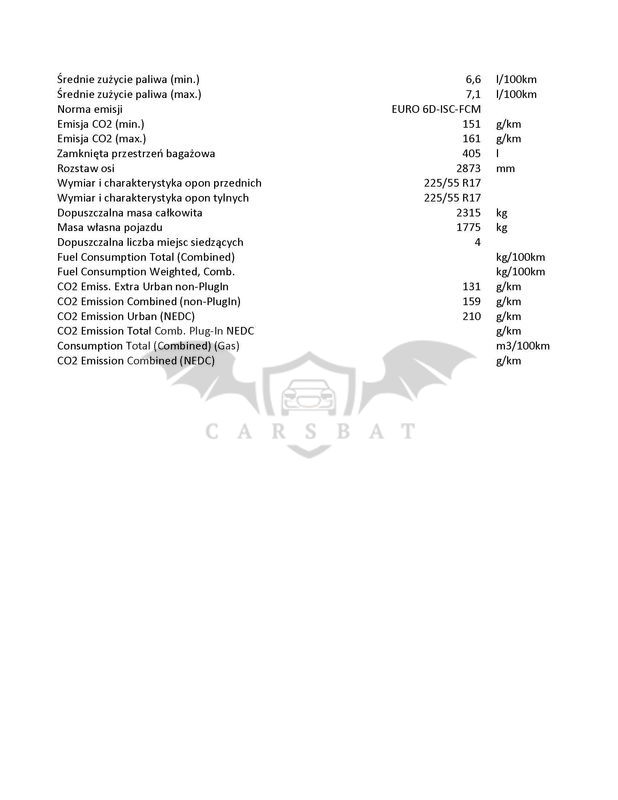 | | | |
|---|---|---|
| Średnie zużycie paliwa (min.) | 6,6 | l/100km |
| Średnie zużycie paliwa (max.) | 7,1 | l/100km |
| Norma emisji | EURO 6D-ISC-FCM | |
| Emisja CO2 (min.) | 151 | g/km |
| Emisja CO2 (max.) | 161 | g/km |
| Zamknięta przestrzeń bagażowa | 405 | l |
| Rozstaw osi | 2873 | mm |
| Wymiar i charakterystyka opon przednich | 225/55 R17 | |
| Wymiar i charakterystyka opon tylnych | 225/55 R17 | |
| Dopuszczalna masa całkowita | 2315 | kg |
| Masa własna pojazdu | 1775 | kg |
| Dopuszczalna liczba miejsc siedzących | 4 | |
| Fuel Consumption Total (Combined) | | kg/100km |
| Fuel Consumption Weighted, Comb. | | kg/100km |
| CO2 Emiss. Extra Urban non-PlugIn | 131 | g/km |
| CO2 Emission Combined (non-PlugIn) | 159 | g/km |
| CO2 Emission Urban (NEDC) | 210 | g/km |
| CO2 Emission Total Comb. Plug-In NEDC | | g/km |
| Consumption Total (Combined) (Gas) | | m3/100km |
| CO2 Emission Combined (NEDC) | | g/km |

CARSBAT